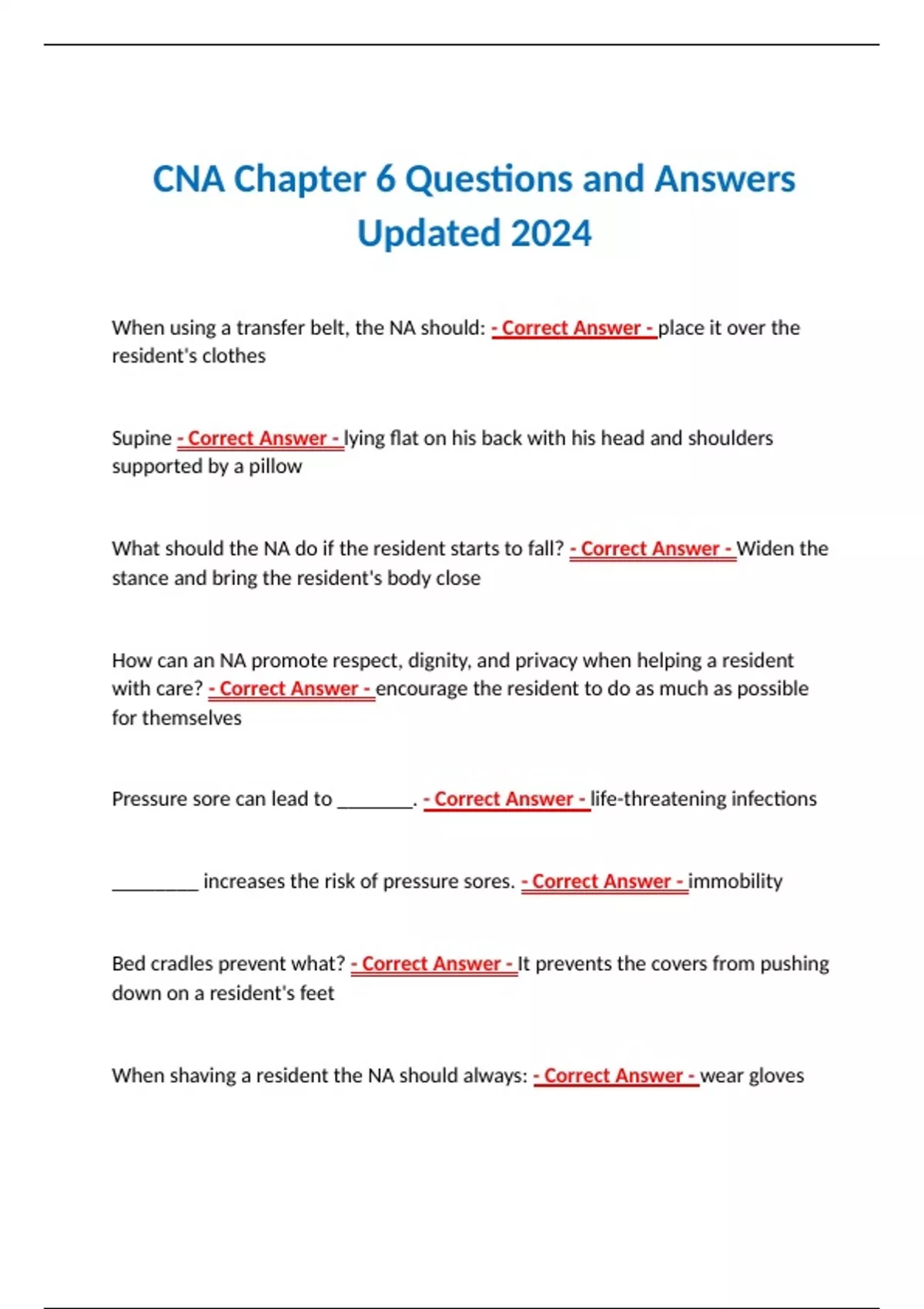 CNA Chapter 6 Questions and Answers Updated 2024

When using a transfer belt, the NA should: - Correct Answer - place it over the resident's clothes

Supine - Correct Answer - lying flat on his back with his head and shoulders supported by a pillow

What should the NA do if the resident starts to fall? - Correct Answer - Widen the stance and bring the resident's body close

How can an NA promote respect, dignity, and privacy when helping a resident with care? - Correct Answer - encourage the resident to do as much as possible for themselves

Pressure sore can lead to ________. - Correct Answer - life-threatening infections

_________ increases the risk of pressure sores. - Correct Answer - immobility

Bed cradles prevent what? - Correct Answer - It prevents the covers from pushing down on a resident's feet

When shaving a resident the NA should always: - Correct Answer - wear gloves